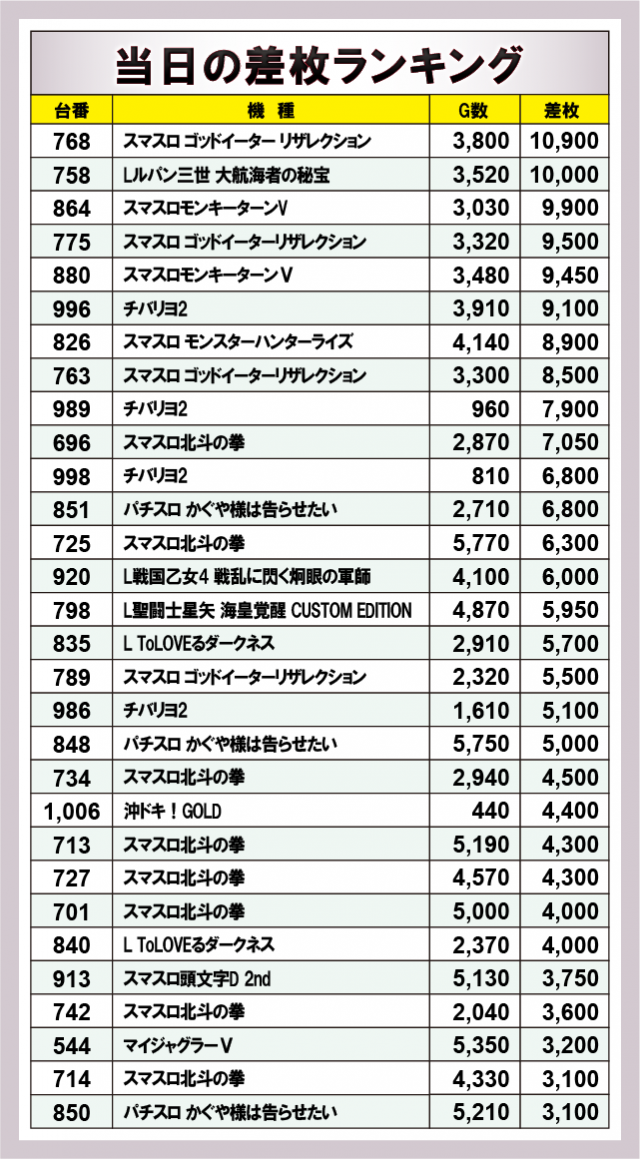 当日の差枚ランキング

| 台番 | 機種 | G数 | 差枚 |
|---|---|---|---|
| 768 | スマスロ ゴッドイーター リザレクション | 3,800 | 10,900 |
| 758 | Lルパン三世 大航海者の秘宝 | 3,520 | 10,000 |
| 864 | スマスロモンキーターンV | 3,030 | 9,900 |
| 775 | スマスロ ゴッドイーターリザレクション | 3,320 | 9,500 |
| 880 | スマスロモンキーターンV | 3,480 | 9,450 |
| 996 | チバリヨ2 | 3,910 | 9,100 |
| 826 | スマスロ モンスターハンターライズ | 4,140 | 8,900 |
| 763 | スマスロ ゴッドイーターリザレクション | 3,300 | 8,500 |
| 989 | チバリヨ2 | 960 | 7,900 |
| 696 | スマスロ北斗の拳 | 2,870 | 7,050 |
| 998 | チバリヨ2 | 810 | 6,800 |
| 851 | パチスロ かぐや様は告らせたい | 2,710 | 6,800 |
| 725 | スマスロ北斗の拳 | 5,770 | 6,300 |
| 920 | L戦国乙女4 戦乱に閃く炯眼の軍師 | 4,100 | 6,000 |
| 798 | L聖闘士星矢 海皇覚醒 CUSTOM EDITION | 4,870 | 5,950 |
| 835 | L ToLOVEるダークネス | 2,910 | 5,700 |
| 789 | スマスロ ゴッドイーターリザレクション | 2,320 | 5,500 |
| 986 | チバリヨ2 | 1,610 | 5,100 |
| 848 | パチスロ かぐや様は告らせたい | 5,750 | 5,000 |
| 734 | スマスロ北斗の拳 | 2,940 | 4,500 |
| 1,006 | 沖ドキ！GOLD | 440 | 4,400 |
| 713 | スマスロ北斗の拳 | 5,190 | 4,300 |
| 727 | スマスロ北斗の拳 | 4,570 | 4,300 |
| 701 | スマスロ北斗の拳 | 5,000 | 4,000 |
| 840 | L ToLOVEるダークネス | 2,370 | 4,000 |
| 913 | スマスロ頭文字D 2nd | 5,130 | 3,750 |
| 742 | スマスロ北斗の拳 | 2,040 | 3,600 |
| 544 | マイジャグラーV | 5,350 | 3,200 |
| 714 | スマスロ北斗の拳 | 4,330 | 3,100 |
| 850 | パチスロ かぐや様は告らせたい | 5,210 | 3,100 |